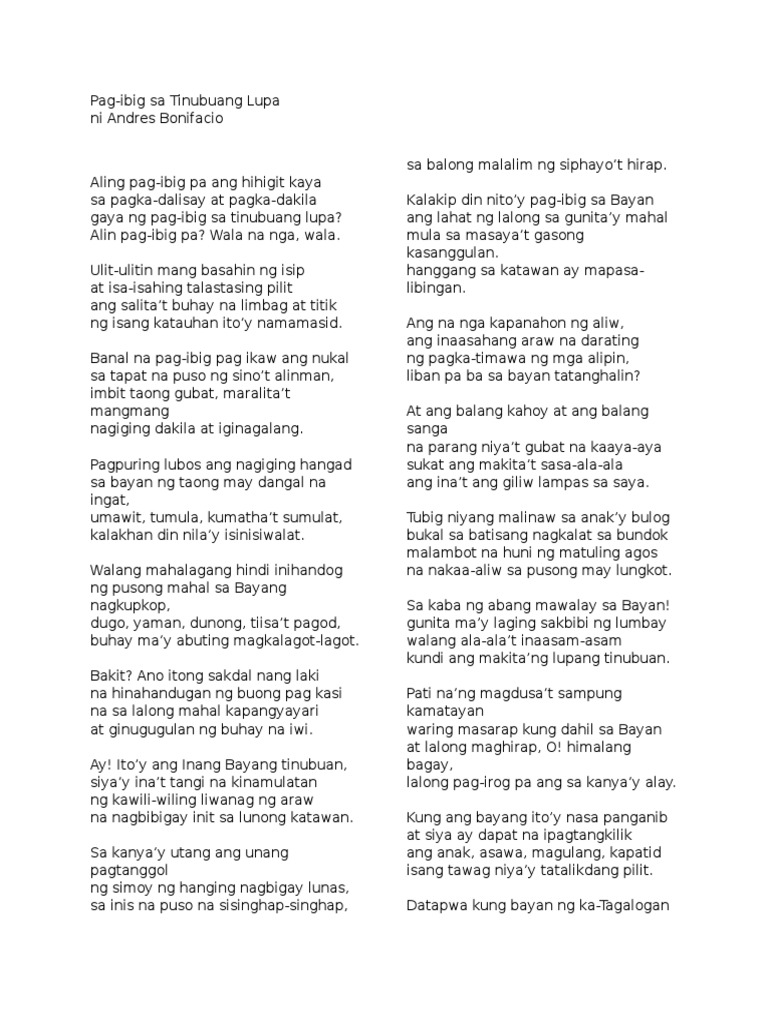 Pag-ibig sa Tinubuang Lupa
ni Andres Bonifacio

Aling pag-ibig pa ang hihigit kaya
sa pagka-dalisay at pagka-dakila
gaya ng pag-ibig sa tinubuang lupa?
Alin pag-ibig pa? Wala na nga, wala.

Ulit-ulitin mang basahin ng isip
at isa-isahing talastasing pilit
ang salita't buhay na limbag at titik
ng isang katauhan ito'y namamasid.

Banal na pag-ibig pag ikaw ang nukal
sa tapat na puso ng sino't alinman,
imbit taong gubat, maralita't mangmang
nagiging dakila at iginagalang.

Pagpuring lubos ang nagiging hangad
sa bayan ng taong may dangal na ingat,
umawit, tumula, kumatha't sumulat,
kalakhan din nila'y isinisiwalat.

Walang mahalagang hindi inihandog
ng pusong mahal sa Bayang nagkupkop,
dugo, yaman, dunong, tiisa't pagod,
buhay ma'y abuting magkalagot-lagot.

Bakit? Ano itong sakdal nang laki
na hinahandugan ng buong pag kasi
na sa lalong mahal kapangyayari
at ginugugulan ng buhay na iwi.

Ay! Ito'y ang Inang Bayang tinubuan,
siya'y ina't tangi na kinamulatan
ng kawili-wiling liwanag ng araw
na nagbibigay init sa lunong katawan.

Sa kanya'y utang ang unang pagtanggol
ng simoy ng hanging nagbigay lunas,
sa inis na puso na sisinghap-singhap,
sa balong malalim ng siphayo't hirap.

Kalakip din nito'y pag-ibig sa Bayan
ang lahat ng lalong sa gunita'y mahal
mula sa masaya't gasong kasanggulan.
hanggang sa katawan ay mapasa-libingan.

Ang na nga kapanahon ng aliw,
ang inaasahang araw na darating
ng pagka-timawa ng mga alipin,
liban pa ba sa bayan tatanghalin?

At ang balang kahoy at ang balang sanga
na parang niya't gubat na kaaya-aya
sukat ang makita't sasa-ala-ala
ang ina't ang giliw lampas sa saya.

Tubig niyang malinaw sa anak'y bulog
bukal sa batisang nagkalat sa bundok
malambot na huni ng matuling agos
na nakaa-aliw sa pusong may lungkot.

Sa kaba ng abang mawalay sa Bayan!
gunita ma'y laging sakbibi ng lumbay
walang ala-ala't inaasam-asam
kundi ang makita'ng lupang tinubuan.

Pati na'ng magdusa't sampung kamatayan
waring masarap kung dahil sa Bayan
at lalong maghirap, O! himalang bagay,
lalong pag-irog pa ang sa kanya'y alay.

Kung ang bayang ito'y nasa panganib
at siya ay dapat na ipagtangkilik
ang anak, asawa, magulang, kapatid
isang tawag niya'y tatalikdang pilit.

Datapwa kung bayan ng ka-Tagalogan